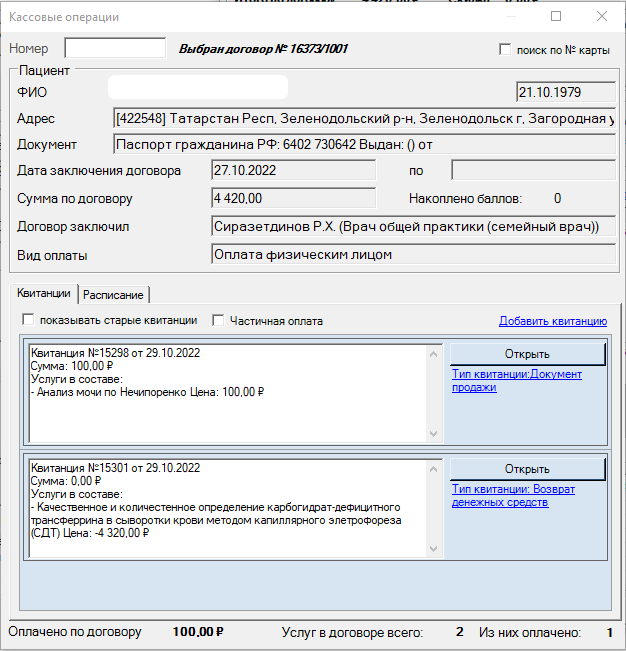 Кассовые операции

Номер

Выбран договор № 16373/1001

поиск по № карты

Пациент

ФИО

21.10.1979

Адрес

[422548] Татарстан Респ, Зеленодольский р-н, Зеленодольск г, Загородная у

Документ

Паспорт гражданина РФ: 6402 730642 Выдан: () от

Дата заключения договора

27.10.2022

по

Сумма по договору

4 420,00

Накоплено баллов:

0

Договор заключил

Сиразетдинов Р.Х. (Врач общей практики (семейный врач))

Вид оплаты

Оплата физическим лицом

Квитанции

Расписание

показывать старые квитанции

Частичная оплата

Добавить квитанцию

Квитанция №15298 от 29.10.2022
Сумма: 100,00 ₽
Услуги в составе:
- Анализ мочи по Нечипоренко Цена: 100,00 ₽

Открыть

Тип квитанции:Документ продажи

Квитанция №15301 от 29.10.2022
Сумма: 0,00 ₽
Услуги в составе:
- Качественное и количестенное определение карбогидрат-дефицитного трансферрина в сыворотки крови методом капиллярного элетрофореза (СДТ) Цена: -4 320,00 ₽

Открыть

Тип квитанции: Возврат денежных средств

Оплачено по договору

100,00 ₽

Услуг в договоре всего:

2

Из них оплачено:

1